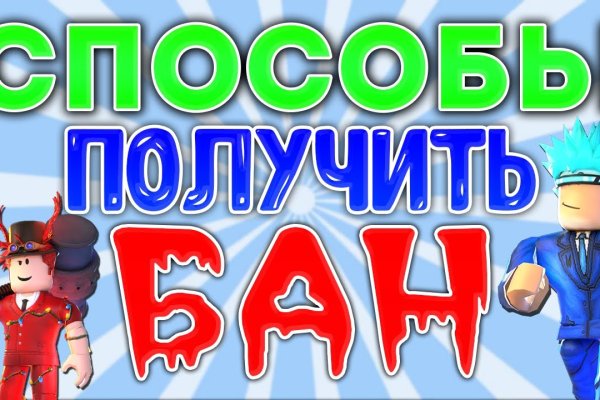 СПОСОБЫ
ПОЛУЧИТЬ
БАН